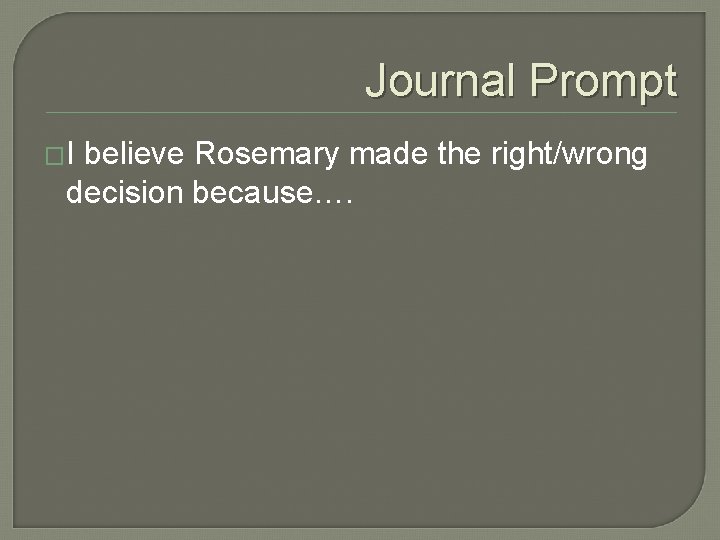 Journal Prompt

I believe Rosemary made the right/wrong decision because….